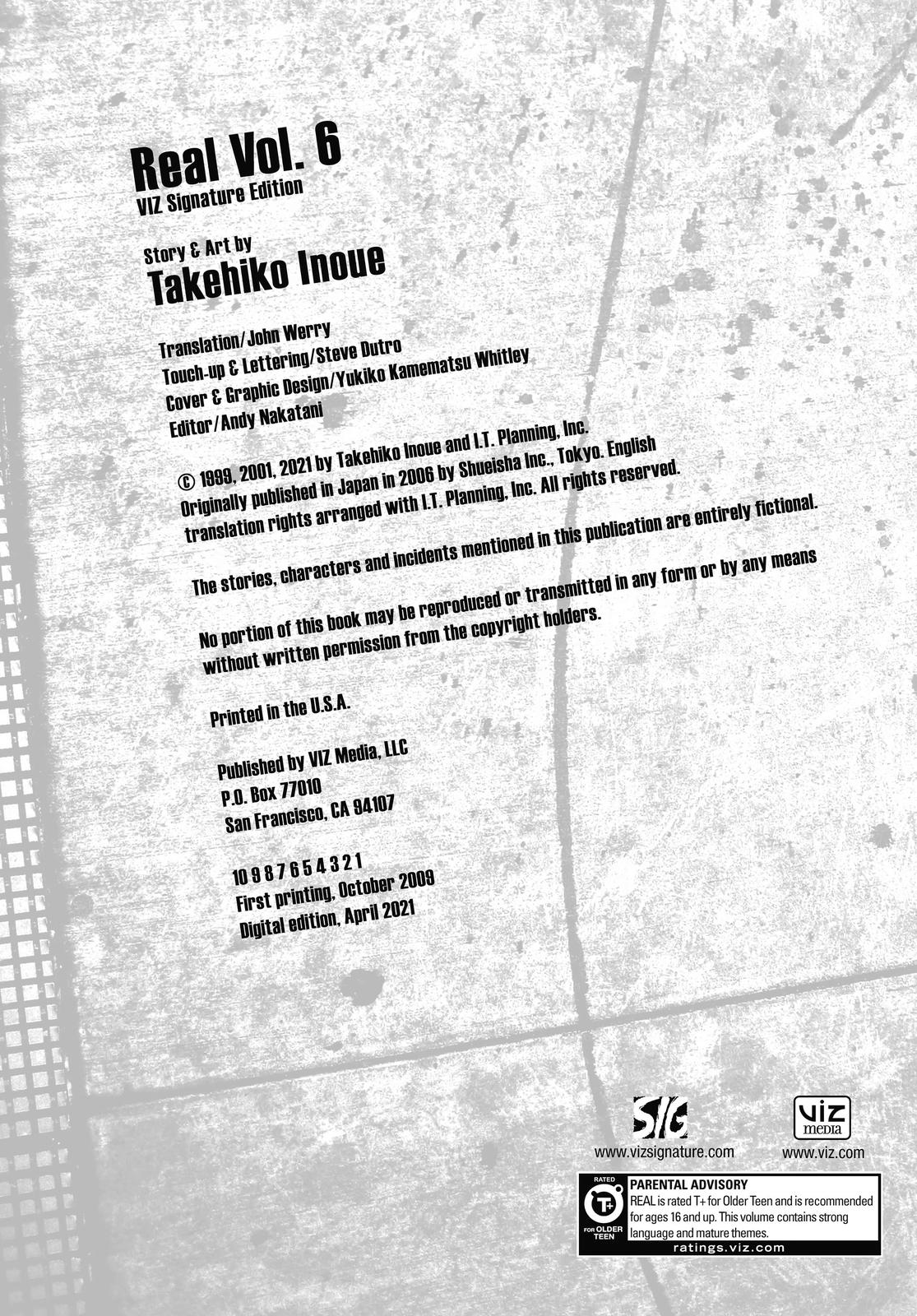 Real Vol. 6
VIZ Signature Edition

Story & Art by
Takehiko Inoue

Translation/John Werry
Touch-up & Lettering/Steve Dutro
Cover & Graphic Design/Yukiko Kamematsu Whitley
Editor/Andy Nakatani

© 1999, 2001, 2021 by Takehiko Inoue and I.T. Planning, Inc. Originally published in Japan in 2006 by Shueisha Inc., Tokyo. English translation rights arranged with I.T. Planning, Inc. All rights reserved.

The stories, characters and incidents mentioned in this publication are entirely fictional.

No portion of this book may be reproduced or transmitted in any form or by any means without written permission from the copyright holders.

Printed in the U.S.A.

Published by VIZ Media, LLC
P.O. Box 77010
San Francisco, CA 94107

10 9 8 7 6 5 4 3 2 1
First printing, October 2009
Digital edition, April 2021

SIG
www.vizsignature.com

VIZ media
www.viz.com

RATED
T+
FOR OLDER TEEN
PARENTAL ADVISORY
REAL is rated T+ for Older Teen and is recommended for ages 16 and up. This volume contains strong language and mature themes.
ratings.viz.com